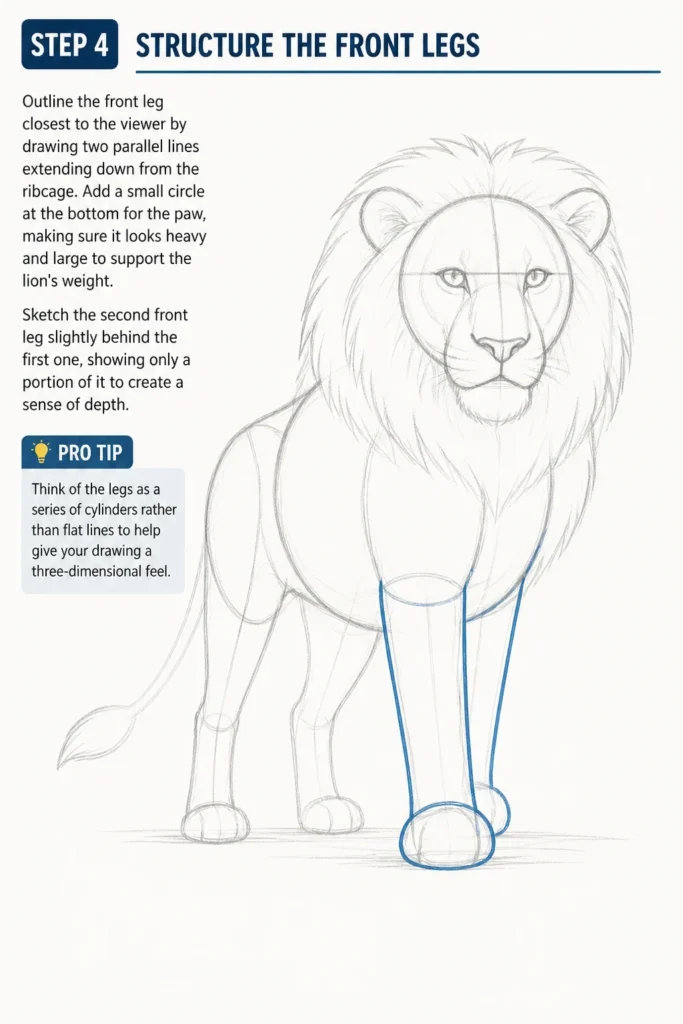 STEP 4 STRUCTURE THE FRONT LEGS

Outline the front leg closest to the viewer by drawing two parallel lines extending down from the ribcage. Add a small circle at the bottom for the paw, making sure it looks heavy and large to support the lion's weight.

Sketch the second front leg slightly behind the first one, showing only a portion of it to create a sense of depth.

PRO TIP

Think of the legs as a series of cylinders rather than flat lines to help give your drawing a three-dimensional feel.